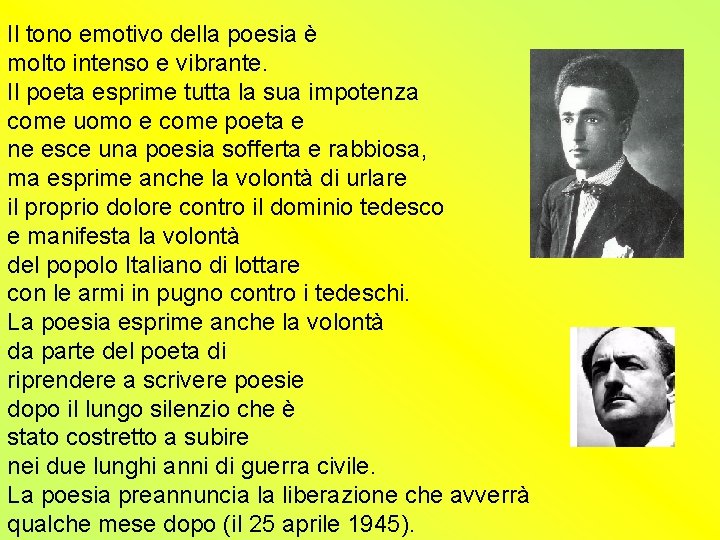 Il tono emotivo della poesia è molto intenso e vibrante.
Il poeta esprime tutta la sua impotenza come uomo e come poeta e ne esce una poesia sofferta e rabbiosa, ma esprime anche la volontà di urlare il proprio dolore contro il dominio tedesco e manifesta la volontà del popolo Italiano di lottare con le armi in pugno contro i tedeschi.
La poesia esprime anche la volontà da parte del poeta di riprendere a scrivere poesie dopo il lungo silenzio che è stato costretto a subire nei due lunghi anni di guerra civile.
La poesia preannuncia la liberazione che avverrà qualche mese dopo (il 25 aprile 1945).